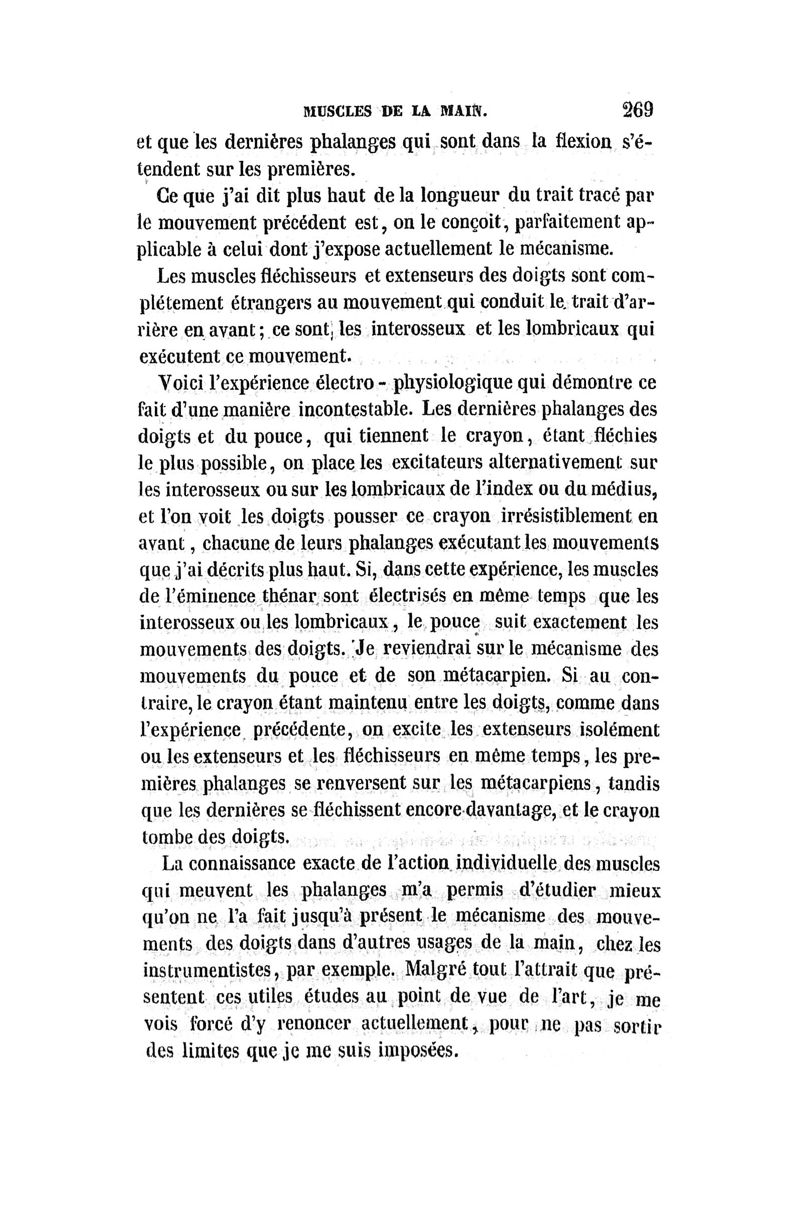 MUSCLES DE LA MAIN. 269

et que les dernières phalanges qui sont dans la flexion s'étendent sur les premières.

Ce que j'ai dit plus haut de la longueur du trait tracé par le mouvement précédent est, on le conçoit, parfaitement applicable à celui dont j'expose actuellement le mécanisme.

Les muscles fléchisseurs et extenseurs des doigts sont complétement étrangers au mouvement qui conduit le trait d'arrière en avant; ce sont les interosseux et les lombricaux qui exécutent ce mouvement.

Voici l'expérience électro-physiologique qui démontre ce fait d'une manière incontestable. Les dernières phalanges des doigts et du pouce, qui tiennent le crayon, étant fléchies le plus possible, on place les excitateurs alternativement sur les interosseux ou sur les lombricaux de l'index ou du médius, et l'on voit les doigts pousser ce crayon irrésistiblement en avant, chacune de leurs phalanges exécutant les mouvements que j'ai décrits plus haut. Si, dans cette expérience, les muscles de l'éminence thénar sont électrisés en même temps que les interosseux ou les lombricaux, le pouce suit exactement les mouvements des doigts. Je reviendrai sur le mécanisme des mouvements du pouce et de son métacarpien. Si au contraire, le crayon étant maintenu entre les doigts, comme dans l'expérience précédente, on excite les extenseurs isolément ou les extenseurs et les fléchisseurs en même temps, les premières phalanges se renversent sur les métacarpiens, tandis que les dernières se fléchissent encore davantage, et le crayon tombe des doigts.

La connaissance exacte de l'action individuelle des muscles qui meuvent les phalanges m'a permis d'étudier mieux qu'on ne l'a fait jusqu'à présent le mécanisme des mouvements des doigts dans d'autres usages de la main, chez les instrumentistes, par exemple. Malgré tout l'attrait que présentent ces utiles études au point de vue de l'art, je me vois forcé d'y renoncer actuellement, pour ne pas sortir des limites que je me suis imposées.